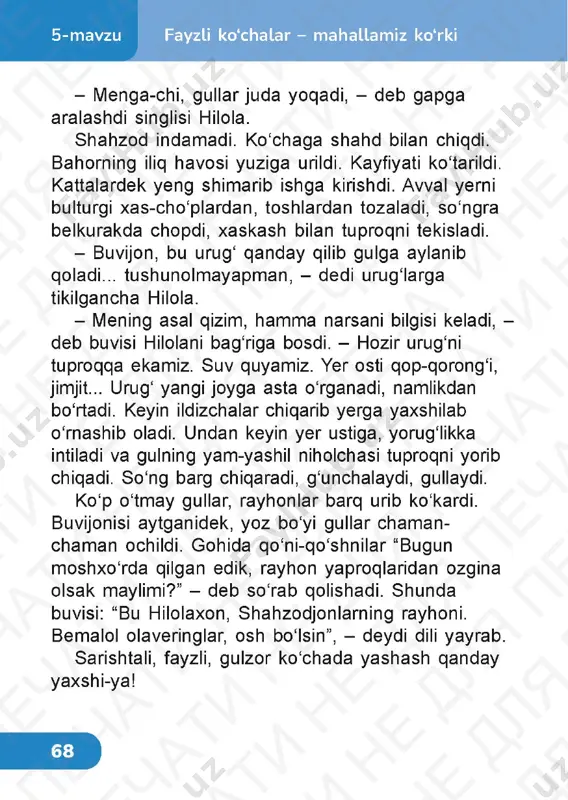 5-mavzu Fayzli ko‘chalar – mahallamiz ko‘rki

– Menga-chi, gullar juda yoqadi, – deb gapga aralashdi singlisi Hilola.

Shahzod indamadi. Ko‘chaga shahd bilan chiqdi. Bahorning iliq havosi yuziga urildi. Kayfiyati ko‘tarildi. Kattalardek yeng shimarib ishga kirishdi. Avval yerni bulturgi xas-cho‘plardan, toshlardan tozaladi, so‘ngra belkurakda chopdi, xaskash bilan tuproqni tekisladi.

– Buvijon, bu urug‘ qanday qilib gulga aylanib qoladi... tushunolmayapman, – dedi urug‘larga tikilgancha Hilola.

– Mening asal qizim, hamma narsani bilgisi keladi, – deb buvisi Hilolani bag‘riga bosdi. – Hozir urug‘ni tuproqqa ekamiz. Suv quyamiz. Yer osti qop-qorong‘i, jimjit... Urug‘ yangi joyga asta o‘rganadi, namlikdan bo‘rtadi. Keyin ildizchalar chiqarib yerga yaxshilab o‘rnashib oladi. Undan keyin yer ustiga, yorug‘likka intiladi va gulning yam-yashil niholchasi tuproqni yorib chiqadi. So‘ng barg chiqaradi, g‘unchalaydi, gullaydi.

Ko‘p o‘tmay gullar, rayhonlar barq urib ko‘kardi. Buvijonisi aytganidek, yoz bo‘yi gullar chaman-chaman ochildi. Gohida qo‘ni-qo‘shnilar “Bugun moshxo‘rda qilgan edik, rayhon yaproqlaridan ozgina olsak maylimi?” – deb so‘rab qolishadi. Shunda buvisi: “Bu Hilolaxon, Shahzodjonlarning rayhoni. Bemalol olaveringlar, osh bo‘lsin”, – deydi dili yayrab.

Sarishtali, fayzli, gulzor ko‘chada yashash qanday yaxshi-ya!

68